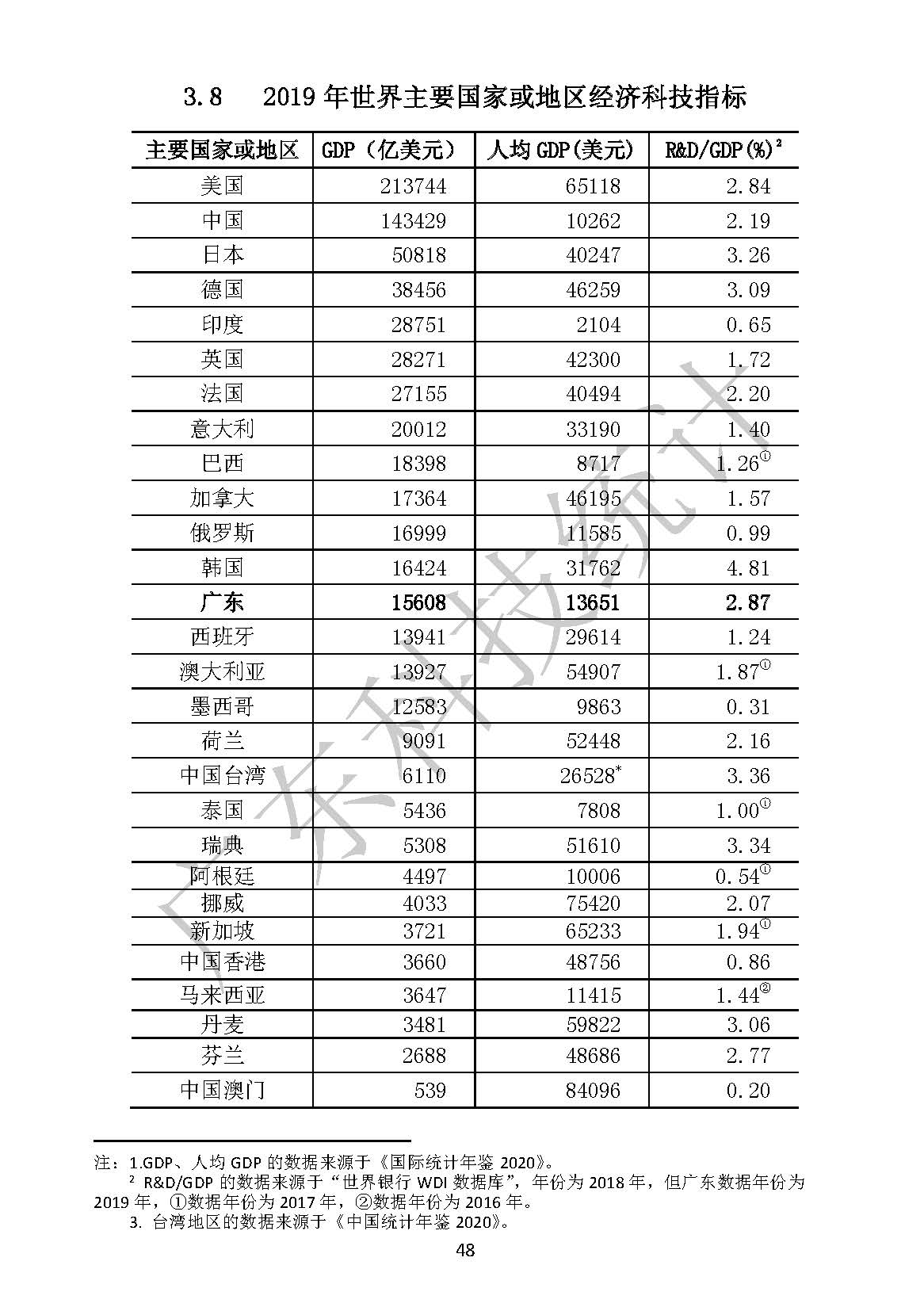 3.8 2019年世界主要国家或地区经济科技指标

| 主要国家或地区 | GDP（亿美元） | 人均GDP(美元) | R&D/GDP(%)$^{2}$ |
|---|---|---|---|
| 美国 | 213744 | 65118 | 2.84 |
| 中国 | 143429 | 10262 | 2.19 |
| 日本 | 50818 | 40247 | 3.26 |
| 德国 | 38456 | 46259 | 3.09 |
| 印度 | 28751 | 2104 | 0.65 |
| 英国 | 28271 | 42300 | 1.72 |
| 法国 | 27155 | 40494 | 2.20 |
| 意大利 | 20012 | 33190 | 1.40 |
| 巴西 | 18398 | 8717 | 1.26$^{①}$ |
| 加拿大 | 17364 | 46195 | 1.57 |
| 俄罗斯 | 16999 | 11585 | 0.99 |
| 韩国 | 16424 | 31762 | 4.81 |
| 广东 | 15608 | 13651 | 2.87 |
| 西班牙 | 13941 | 29614 | 1.24 |
| 澳大利亚 | 13927 | 54907 | 1.87$^{①}$ |
| 墨西哥 | 12583 | 9863 | 0.31 |
| 荷兰 | 9091 | 52448 | 2.16 |
| 中国台湾 | 6110 | 26528$^{*}$ | 3.36 |
| 泰国 | 5436 | 7808 | 1.00$^{①}$ |
| 瑞典 | 5308 | 51610 | 3.34 |
| 阿根廷 | 4497 | 10006 | 0.54$^{①}$ |
| 挪威 | 4033 | 75420 | 2.07 |
| 新加坡 | 3721 | 65233 | 1.94$^{①}$ |
| 中国香港 | 3660 | 48756 | 0.86 |
| 马来西亚 | 3647 | 11415 | 1.44$^{②}$ |
| 丹麦 | 3481 | 59822 | 3.06 |
| 芬兰 | 2688 | 48686 | 2.77 |
| 中国澳门 | 539 | 84096 | 0.20 |

注：1.GDP、人均GDP的数据来源于《国际统计年鉴2020》。

$^{2}$ R&D/GDP的数据来源于“世界银行WDI数据库”，年份为2018年，但广东数据年份为2019年，①数据年份为2017年，②数据年份为2016年。

3.台湾地区的数据来源于《中国统计年鉴2020》。

48

广东科技统计